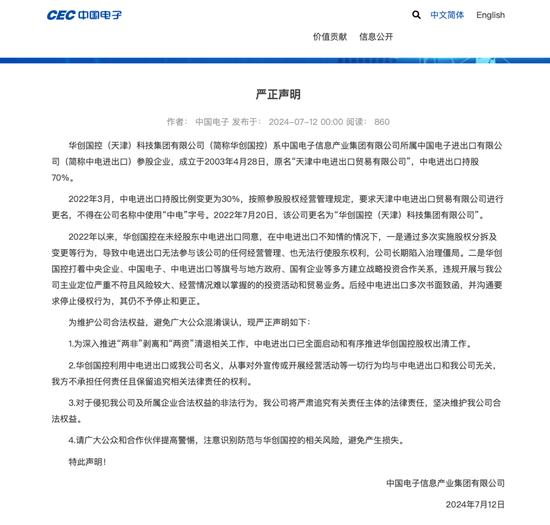 CEC 中国电子

中文简体 English

价值贡献 信息公开

严正声明

作者： 中国电子 发布于： 2024-07-12 00:00 阅读： 860

华创国控（天津）科技集团有限公司（简称华创国控）系中国电子信息产业集团有限公司所属中国电子进出口有限公司（简称中电进出口）参股企业，成立于2003年4月28日，原名“天津中电进出口贸易有限公司”，中电进出口持股70%。

2022年3月，中电进出口持股比例变更为30%，按照参股股权经营管理规定，要求天津中电进出口贸易有限公司进行更名，不得在公司名称中使用“中电”字号。2022年7月20日，该公司更名为“华创国控（天津）科技集团有限公司”。

2022年以来，华创国控在未经股东中电进出口同意，在中电进出口不知情的情况下，一是通过多次实施股权分拆及变更等行为，导致中电进出口无法参与该公司的任何经营管理、也无法行使股东权利，公司长期陷入治理僵局。二是华创国控打着中央企业、中国电子、中电进出口等旗号与地方政府、国有企业等多方建立战略投资合作关系，违规开展与我公司主业定位严重不符且风险较大、经营情况难以掌握的的投资活动和贸易业务。后经中电进出口多次书面致函，并沟通要求停止侵权行为，其仍不予停止和更正。

为维护公司合法权益，避免广大公众混淆误认，现严正声明如下：

1.为深入推进“两非”剥离和“两资”清退相关工作，中电进出口已全面启动和有序推进华创国控股权出清工作。

2.华创国控利用中电进出口或我公司名义，从事对外宣传或开展经营活动等一切行为均与中电进出口和我公司无关，我方不承担任何责任且保留追究相关法律责任的权利。

3.对于侵犯我公司及所属企业合法权益的非法行为，我公司将严肃追究有关责任主体的法律责任，坚决维护我公司合法权益。

4.请广大公众和合作伙伴提高警惕，注意识别防范与华创国控的相关风险，避免产生损失。

特此声明！

中国电子信息产业集团有限公司

2024年7月12日